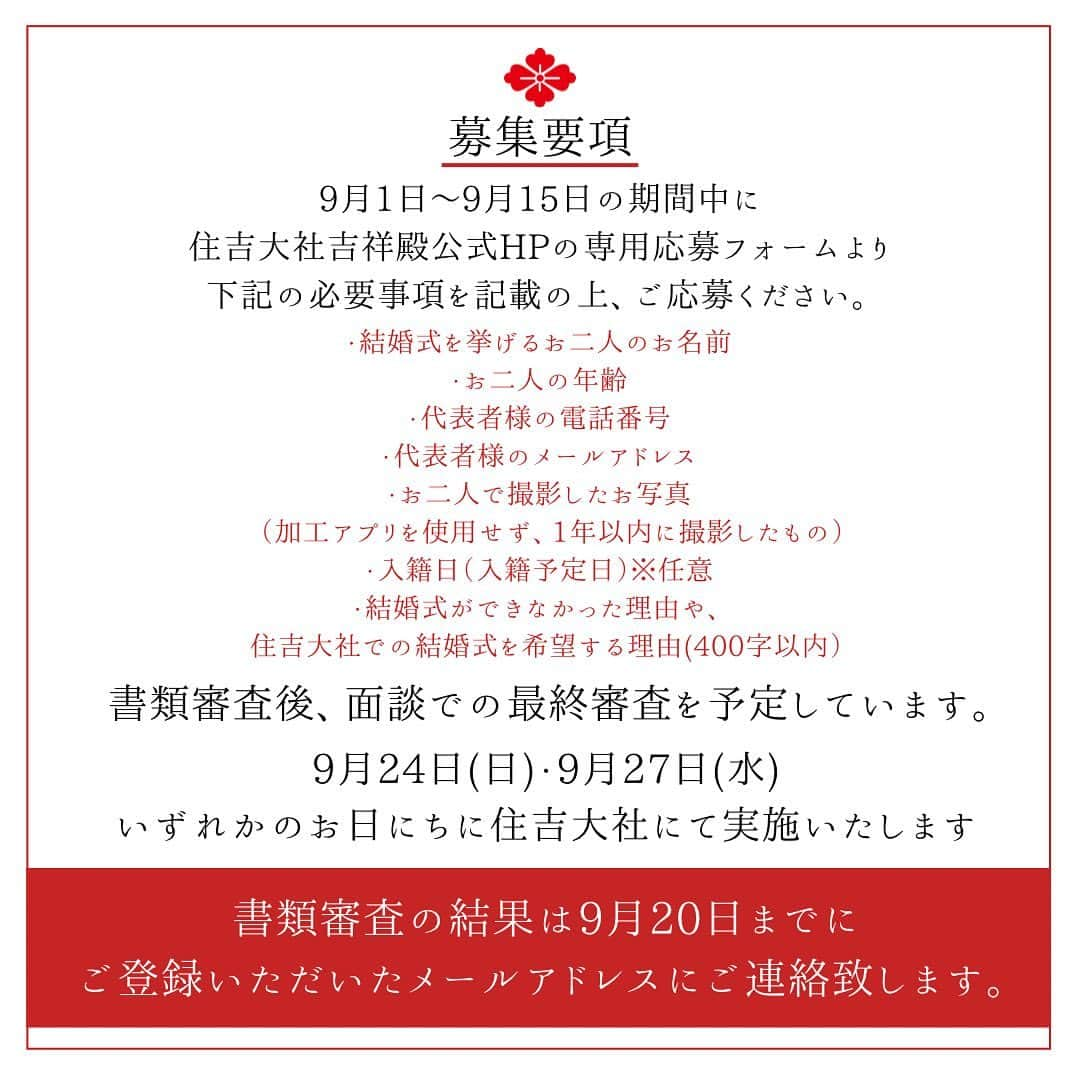 募集要項

9月1日〜9月15日の期間中に
住吉大社吉祥殿公式HPの専用応募フォームより
下記の必要事項を記載の上、ご応募ください。

·結婚式を挙げるお二人のお名前
·お二人の年齢
·代表者様の電話番号
·代表者様のメールアドレス
·お二人で撮影したお写真
（加工アプリを使用せず、1年以内に撮影したもの）
·入籍日（入籍予定日）※任意
·結婚式ができなかった理由や、
住吉大社での結婚式を希望する理由(400字以内)

書類審査後、面談での最終審査を予定しています。

9月24日(日)·9月27日(水)
いずれかのお日にちに住吉大社にて実施いたします

書類審査の結果は9月20日までに
ご登録いただいたメールアドレスにご連絡致します。